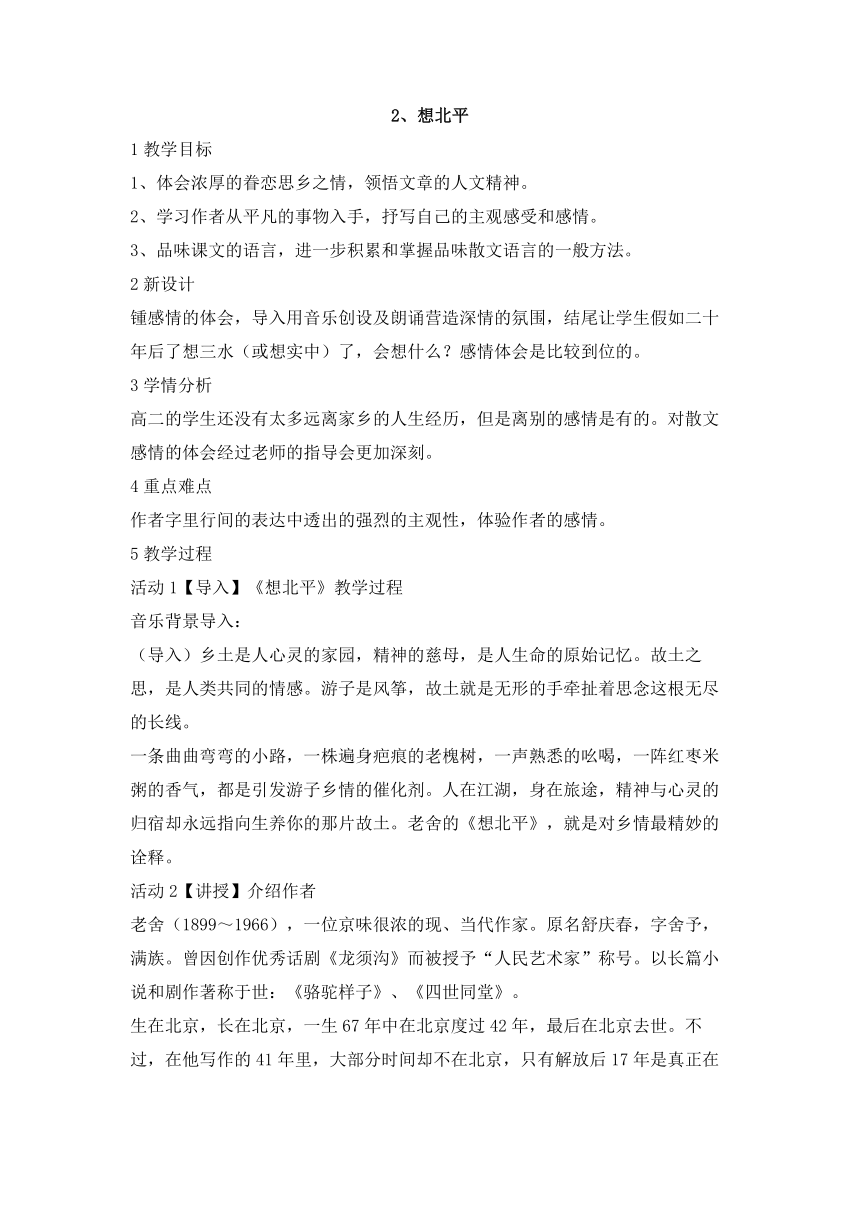 2、想北平

1 教学目标

1、体会浓厚的眷恋思乡之情，领悟文章的人文精神。

2、学习作者从平凡的事物入手，抒写自己的主观感受和感情。

3、品味课文的语言，进一步积累和掌握品味散文语言的一般方法。

2 新设计

锺感情的体会，导入用音乐创设及朗诵营造深情的氛围，结尾让学生假如二十年后了想三水（或想实中）了，会想什么？感情体会是比较到位的。

3 学情分析

高二的学生还没有太多远离家乡的人生经历，但是离别的感情是有的。对散文感情的体会经过老师的指导会更加深刻。

4 重点难点

作者字里行间的表达中透出的强烈的主观性，体验作者的感情。

5 教学过程

活动 1【导入】《想北平》教学过程

音乐背景导入：

（导入）乡土是人心灵的家园，精神的慈母，是人生命的原始记忆。故土之思，是人类共同的情感。游子是风筝，故土就是无形的手牵扯着思念这根无尽的长线。

一条曲曲弯弯的小路，一株遍身疤痕的老槐树，一声熟悉的吆喝，一阵红枣米粥的香气，都是引发游子乡情的催化剂。人在江湖，身在旅途，精神与心灵的归宿却永远指向生养你的那片故土。老舍的《想北平》，就是对乡情最精妙的诠释。

活动 2【讲授】介绍作者

老舍（1899～1966），一位京味很浓的现、当代作家。原名舒庆春，字舍予，满族。曾因创作优秀话剧《龙须沟》而被授予“人民艺术家”称号。以长篇小说和剧作著称于世：《骆驼祥子》、《四世同堂》。

生在北京，长在北京，一生 67 年中在北京度过 42 年，最后在北京去世。不过，在他写作的 41 年里，大部分时间却不在北京，只有解放后 17 年是真正在